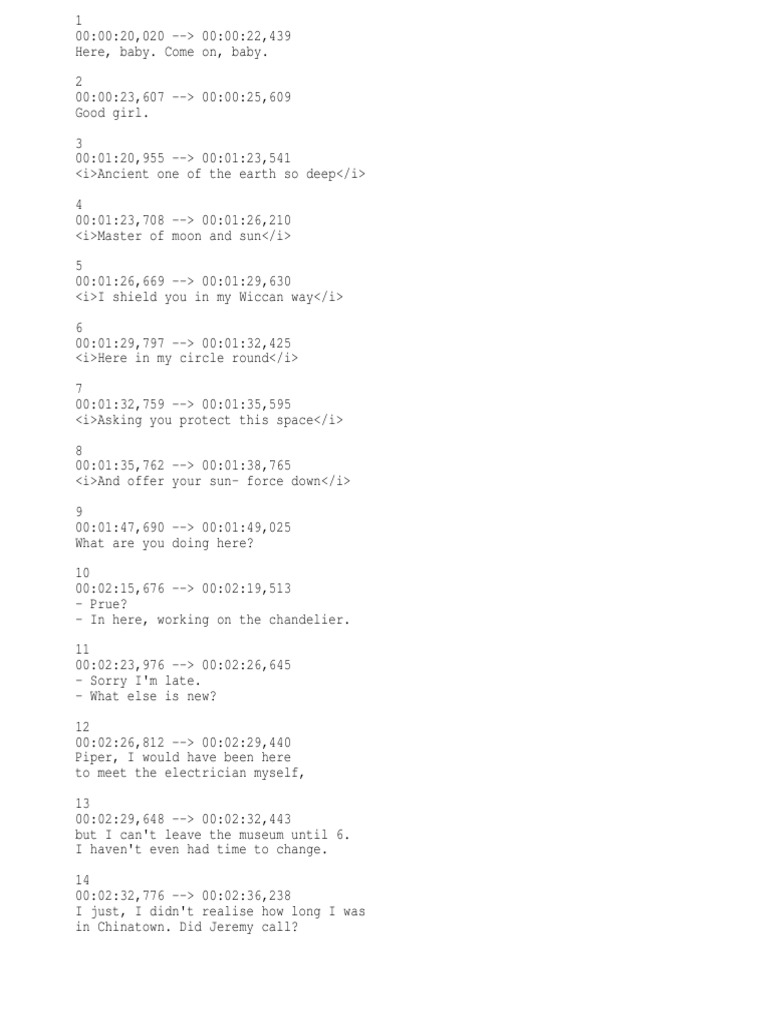 1
00:00:20,020 --> 00:00:22,439
Here, baby. Come on, baby.

2
00:00:23,607 --> 00:00:25,609
Good girl.

3
00:01:20,955 --> 00:01:23,541
<i>Ancient one of the earth so deep</i>

4
00:01:23,708 --> 00:01:26,210
<i>Master of moon and sun</i>

5
00:01:26,669 --> 00:01:29,630
<i>I shield you in my Wiccan way</i>

6
00:01:29,797 --> 00:01:32,425
<i>Here in my circle round</i>

7
00:01:32,759 --> 00:01:35,595
<i>Asking you protect this space</i>

8
00:01:35,762 --> 00:01:38,765
<i>And offer your sun- force down</i>

9
00:01:47,690 --> 00:01:49,025
What are you doing here?

10
00:02:15,676 --> 00:02:19,513
- Prue?
- In here, working on the chandelier.

11
00:02:23,976 --> 00:02:26,645
- Sorry I'm late.
- What else is new?

12
00:02:26,812 --> 00:02:29,440
Piper, I would have been here
to meet the electrician myself,

13
00:02:29,648 --> 00:02:32,443
but I can't leave the museum until 6.
I haven't even had time to change.

14
00:02:32,776 --> 00:02:36,238
I just, I didn't realise how long I was
in Chinatown. Did Jeremy call?